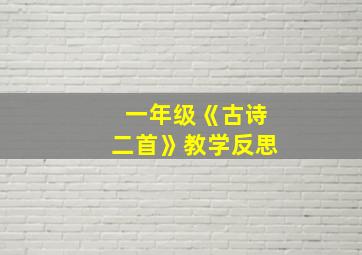 一年级《古诗二首》教学反思